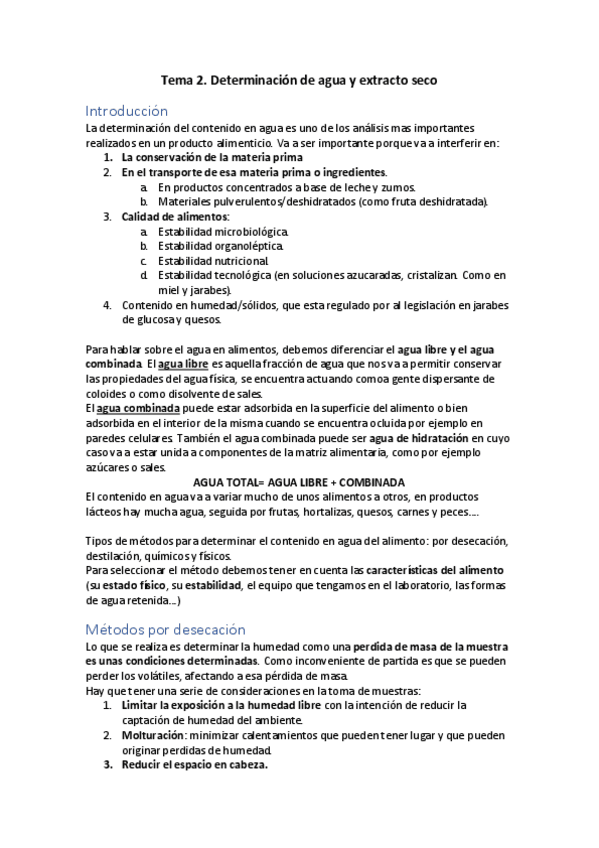 Tema 2. Determinación de agua y extracto seco

Introducción

La determinación del contenido en agua es uno de los análisis mas importantes realizados en un producto alimenticio. Va a ser importante porque va a interferir en:

1. La conservación de la materia prima
2. En el transporte de esa materia prima o ingredientes.
   a. En productos concentrados a base de leche y zumos.
   b. Materiales pulverulentos/deshidratados (como fruta deshidratada).
3. Calidad de alimentos:
   a. Estabilidad microbiológica.
   b. Estabilidad organoléptica.
   c. Estabilidad nutricional.
   d. Estabilidad tecnológica (en soluciones azucaradas, cristalizan. Como en miel y jarabes).
4. Contenido en humedad/sólidos, que esta regulado por al legislación en jarabes de glucosa y quesos.

Para hablar sobre el agua en alimentos, debemos diferenciar el agua libre y el agua combinada. El agua libre es aquella fracción de agua que nos va a permitir conservar las propiedades del agua física, se encuentra actuando como a gente dispersante de coloides o como disolvente de sales.
El agua combinada puede estar adsorbida en la superficie del alimento o bien adsorbida en el interior de la misma cuando se encuentra ocluida por ejemplo en paredes celulares. También el agua combinada puede ser agua de hidratación en cuyo caso va a estar unida a componentes de la matriz alimentaria, como por ejemplo azúcares o sales.

AGUA TOTAL= AGUA LIBRE + COMBINADA

El contenido en agua va a variar mucho de unos alimentos a otros, en productos lácteos hay mucha agua, seguida por frutas, hortalizas, quesos, carnes y peces....

Tipos de métodos para determinar el contenido en agua del alimento: por desecación, destilación, químicos y físicos.
Para seleccionar el método debemos tener en cuenta las características del alimento (su estado físico, su estabilidad, el equipo que tengamos en el laboratorio, las formas de agua retenida...)

Métodos por desecación

Lo que se realiza es determinar la humedad como una perdida de masa de la muestra es unas condiciones determinadas. Como inconveniente de partida es que se pueden perder los volátiles, afectando a esa pérdida de masa.
Hay que tener una serie de consideraciones en la toma de muestras:

1. Limitar la exposición a la humedad libre con la intención de reducir la captación de humedad del ambiente.
2. Molturación: minimizar calentamientos que pueden tener lugar y que pueden originar perdidas de humedad.
3. Reducir el espacio en cabeza.